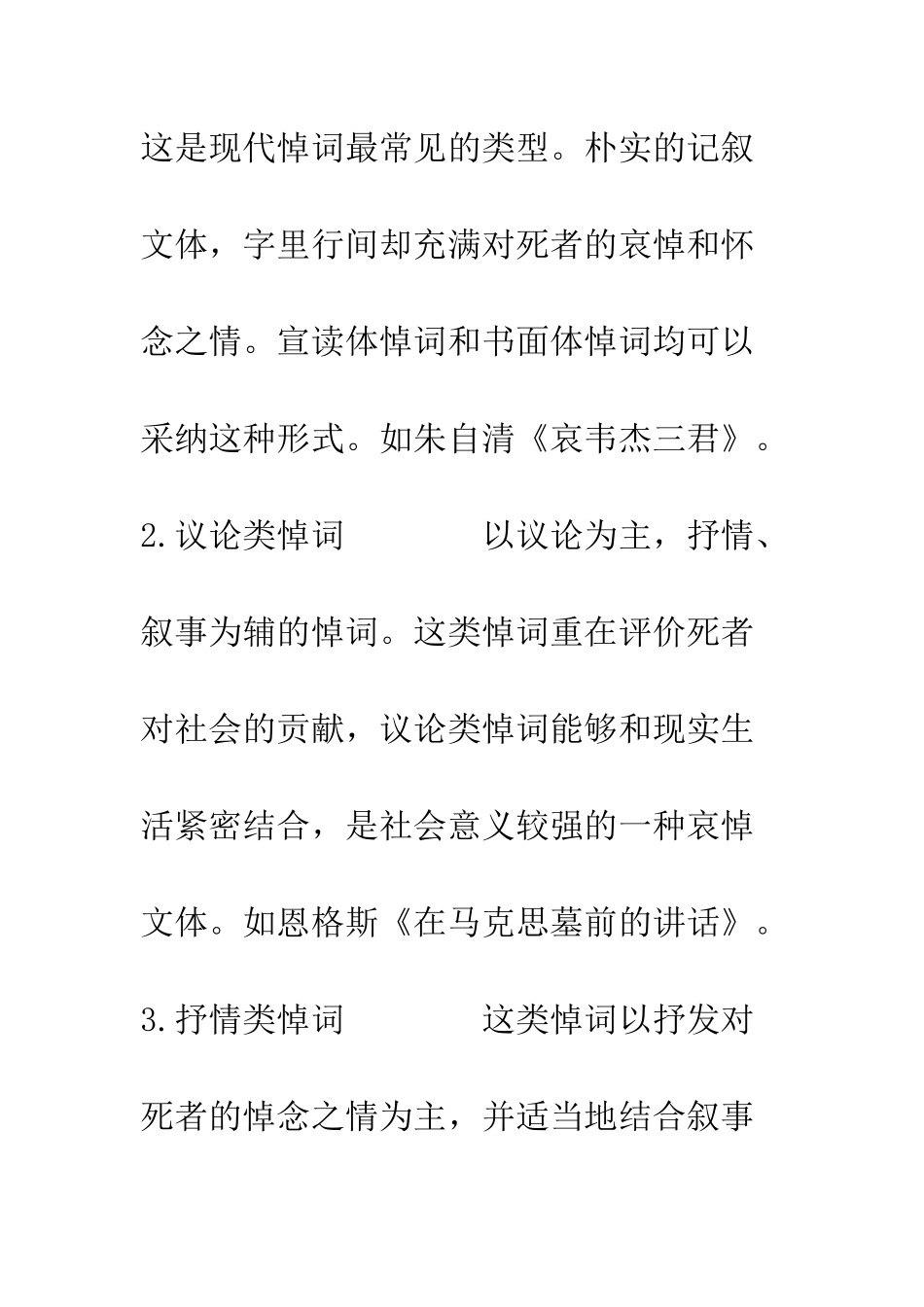 这是现代悼词最常见的类型。朴实的记叙文体，字里行间却充满对死者的哀悼和怀念之情。宣读体悼词和书面体悼词均可以采纳这种形式。如朱自清《哀韦杰三君》。

2.议论类悼词　　　　以议论为主，抒情、叙事为辅的悼词。这类悼词重在评价死者对社会的贡献，议论类悼词能够和现实生活紧密结合，是社会意义较强的一种哀悼文体。如恩格斯《在马克思墓前的讲话》。

3.抒情类悼词　　　　这类悼词以抒发对死者的悼念之情为主，并适当地结合叙事